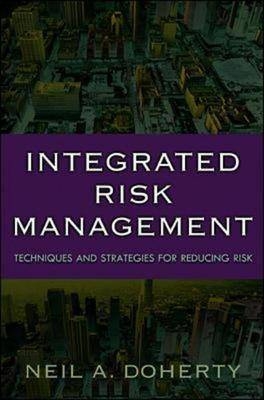 INTEGRATED RISK MANAGEMENT

TECHNIQUES AND STRATEGIES FOR REDUCING RISK

NEIL A. DOHERTY